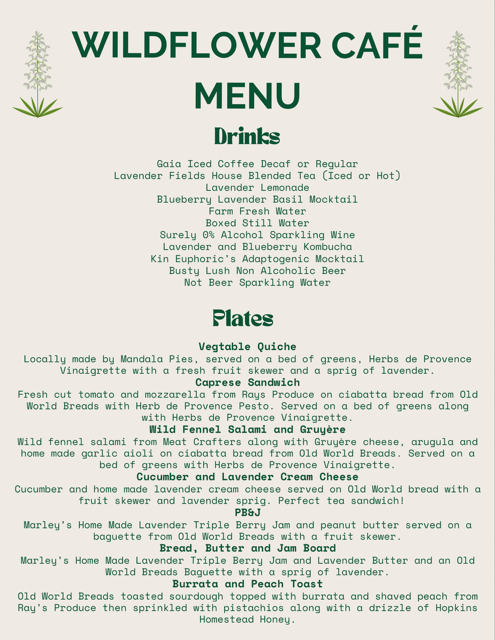 WILDFLOWER CAFÉ MENU

Drinks

Gaia Iced Coffee Decaf or Regular
Lavender Fields House Blended Tea (Iced or Hot)
Lavender Lemonade
Blueberry Lavender Basil Mocktail
Farm Fresh Water
Boxed Still Water
Surely 0% Alcohol Sparkling Wine
Lavender and Blueberry Kombucha
Kin Euphoric's Adaptogenic Mocktail
Busty Lush Non Alcoholic Beer
Not Beer Sparkling Water

Plates

Vegtable Quiche
Locally made by Mandala Pies, served on a bed of greens, Herbs de Provence Vinaigrette with a fresh fruit skewer and a sprig of lavender.
Caprese Sandwich
Fresh cut tomato and mozzarella from Rays Produce on ciabatta bread from Old World Breads with Herb de Provence Pesto. Served on a bed of greens along with Herbs de Provence Vinaigrette.
Wild Fennel Salami and Gruyère
Wild fennel salami from Meat Crafters along with Gruyère cheese, arugula and home made garlic aioli on ciabatta bread from Old World Breads. Served on a bed of greens with Herbs de Provence Vinaigrette.
Cucumber and Lavender Cream Cheese
Cucumber and home made lavender cream cheese served on Old World bread with a fruit skewer and lavender sprig. Perfect tea sandwich!
PB&J
Marley's Home Made Lavender Triple Berry Jam and peanut butter served on a baguette from Old World Breads with a fruit skewer.
Bread, Butter and Jam Board
Marley's Home Made Lavender Triple Berry Jam and Lavender Butter and an Old World Breads Baguette with a sprig of lavender.
Burrata and Peach Toast
Old World Breads toasted sourdough topped with burrata and shaved peach from Ray's Produce then sprinkled with pistachios along with a drizzle of Hopkins Homestead Honey.